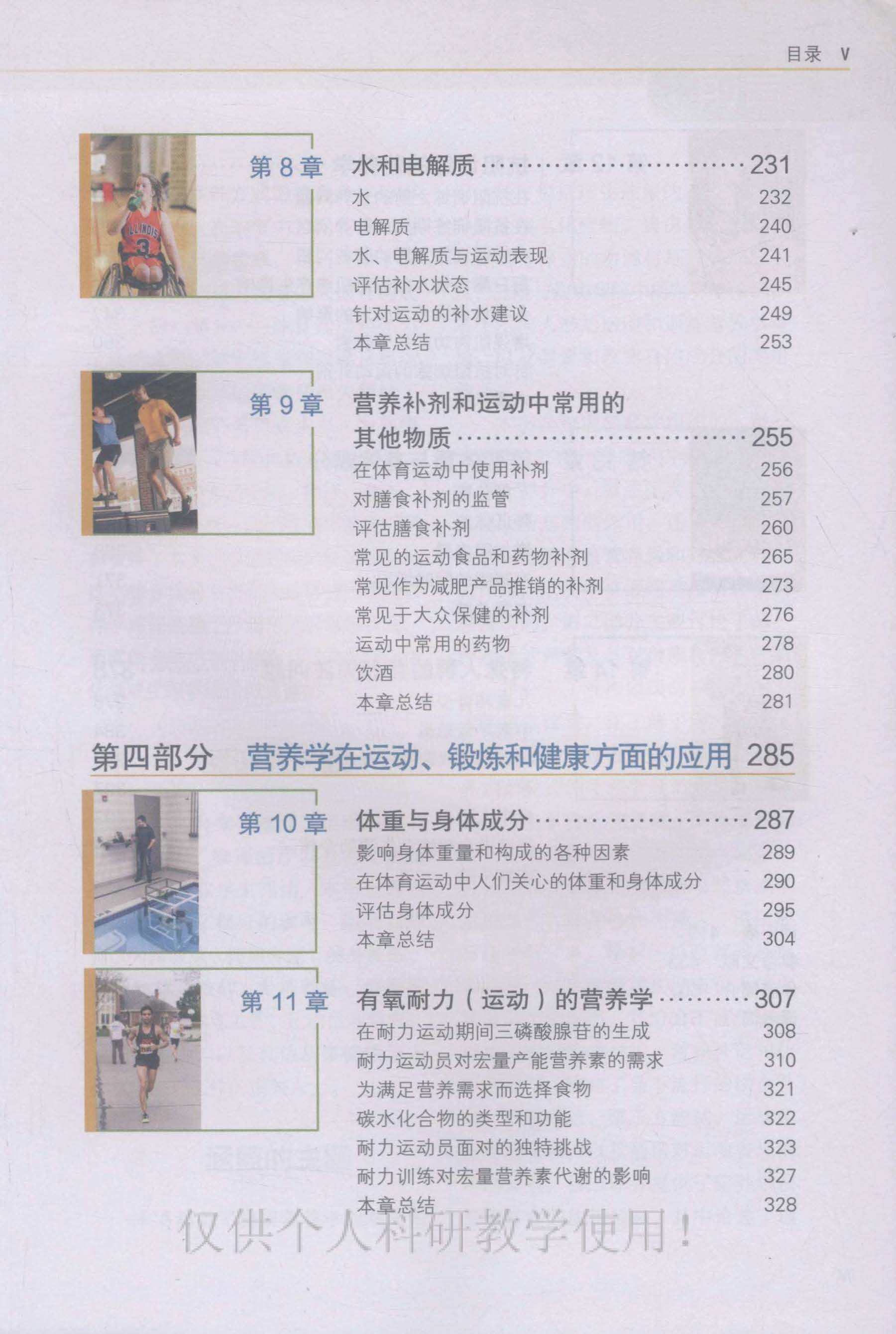 目录 V

第8章 水和电解质 231
水 232
电解质 240
水、电解质与运动表现 241
评估补水状态 245
针对运动的补水建议 249
本章总结 253

第9章 营养补剂和运动中常用的其他物质 255
在体育运动中使用补剂 256
对膳食补剂的监管 257
评估膳食补剂 260
常见的运动食品和药物补剂 265
常见作为减肥产品推销的补剂 273
常见于大众保健的补剂 276
运动中常用的药物 278
饮酒 280
本章总结 281

第四部分 营养学在运动、锻炼和健康方面的应用 285

第10章 体重与身体成分 287
影响身体重量和构成的各种因素 289
在体育运动中人们关心的体重和身体成分 290
评估身体成分 295
本章总结 304

第11章 有氧耐力（运动）的营养学 307
在耐力运动期间三磷酸腺苷的生成 308
耐力运动员对宏量产能营养素的需求 310
为满足营养需求而选择食物 321
碳水化合物的类型和功能 322
耐力运动员面对的独特挑战 323
耐力训练对宏量营养素代谢的影响 327
本章总结 328

仅供个人科研教学使用！